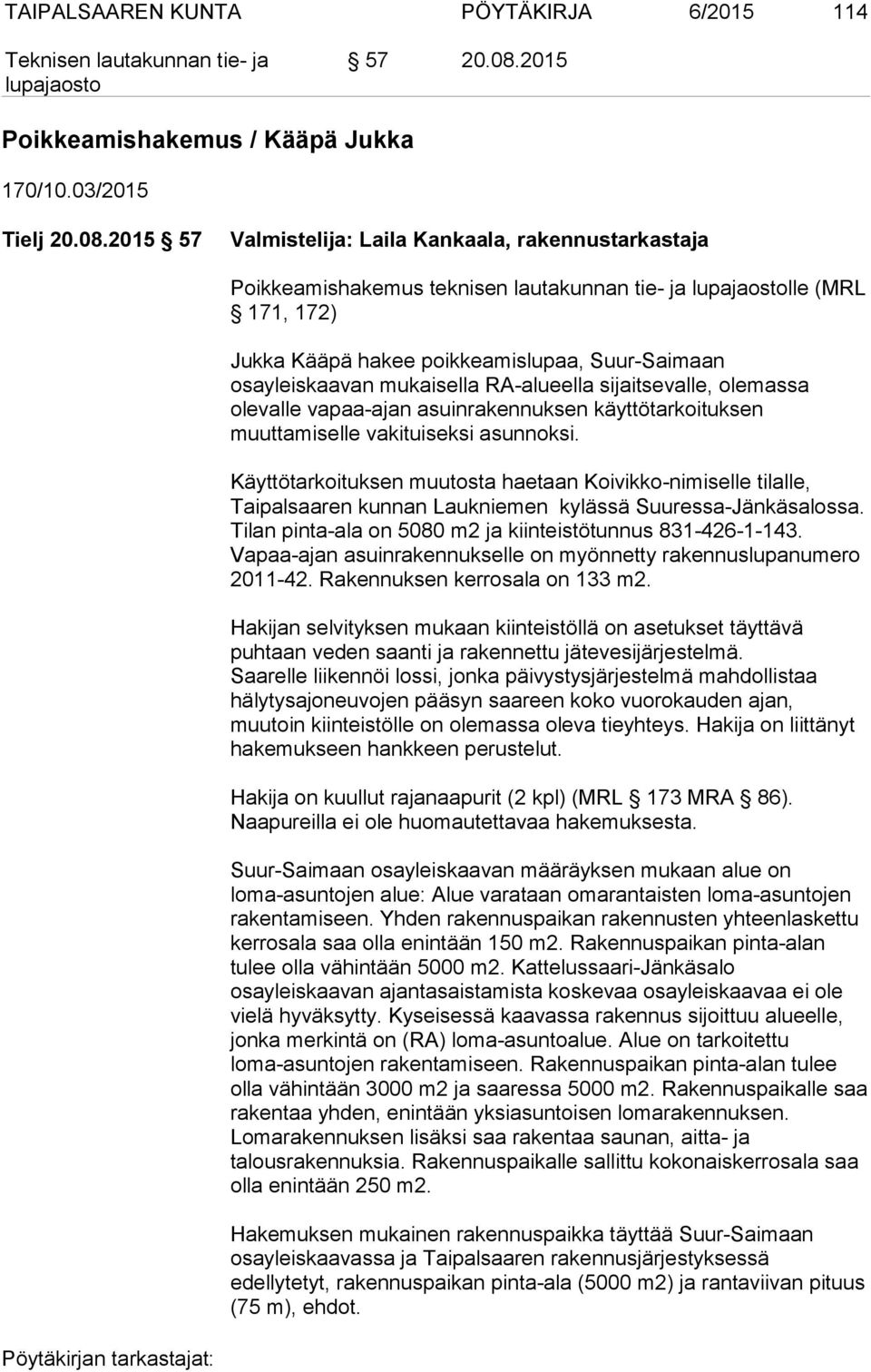 TAIPALSAAREN KUNTA PÖYTÄKIRJA 6/2015 114

Teknisen lautakunnan tie- ja lupajaosto § 57 20.08.2015

Poikkeamishakemus / Kääpä Jukka

170/10.03/2015

Tielj 20.08.2015 § 57 Valmistelija: Laila Kankaala, rakennustarkastaja

Poikkeamishakemus teknisen lautakunnan tie- ja lupajaostolle (MRL § 171, 172)

Jukka Kääpä hakee poikkeamislupaa, Suur-Saimaan osayleiskaavan mukaisella RA-alueella sijaitsevalle, olemassa olevalle vapaa-ajan asuinrakennuksen käyttötarkoituksen muuttamiselle vakituiseksi asunnoksi.

Käyttötarkoituksen muutosta haetaan Koivikko-nimiselle tilalle, Taipalsaaren kunnan Laukniemen kylässä Suuressa-Jänkäsalossa. Tilan pinta-ala on 5080 m2 ja kiinteistötunnus 831-426-1-143. Vapaa-ajan asuinrakennukselle on myönnetty rakennuslupanumero 2011-42. Rakennuksen kerrosala on 133 m2.

Hakijan selvityksen mukaan kiinteistöllä on asetukset täyttävä puhtaan veden saanti ja rakennettu jätevesijärjestelmä. Saarelle liikennöi lossi, jonka päivystysjärjestelmä mahdollistaa hälytysajoneuvojen pääsyn saareen koko vuorokauden ajan, muutoin kiinteistölle on olemassa oleva tieyhteys. Hakija on liittänyt hakemukseen hankkeen perustelut.

Hakija on kuullut rajanaapurit (2 kpl) (MRL § 173 MRA § 86). Naapureilla ei ole huomautettavaa hakemuksesta.

Suur-Saimaan osayleiskaavan määräyksen mukaan alue on loma-asuntojen alue: Alue varataan omarantaisten loma-asuntojen rakentamiseen. Yhden rakennuspaikan rakennusten yhteenlaskettu kerrosala saa olla enintään 150 m2. Rakennuspaikan pinta-alan tulee olla vähintään 5000 m2. Kattelussaari-Jänkäsalo osayleiskaavan ajantasaistamista koskevaa osayleiskaavaa ei ole vielä hyväksytty. Kyseisessä kaavassa rakennus sijoittuu alueelle, jonka merkintä on (RA) loma-asuntoalue. Alue on tarkoitettu loma-asuntojen rakentamiseen. Rakennuspaikan pinta-alan tulee olla vähintään 3000 m2 ja saaressa 5000 m2. Rakennuspaikalle saa rakentaa yhden, enintään yksiasuntoisen lomarakennuksen. Lomarakennuksen lisäksi saa rakentaa saunan, aitta- ja talousrakennuksia. Rakennuspaikalle sallittu kokonaiskerrosala saa olla enintään 250 m2.

Hakemuksen mukainen rakennuspaikka täyttää Suur-Saimaan osayleiskaavassa ja Taipalsaaren rakennusjärjestyksessä edellytetyt, rakennuspaikan pinta-ala (5000 m2) ja rantaviivan pituus (75 m), ehdot.

Pöytäkirjan tarkastajat: